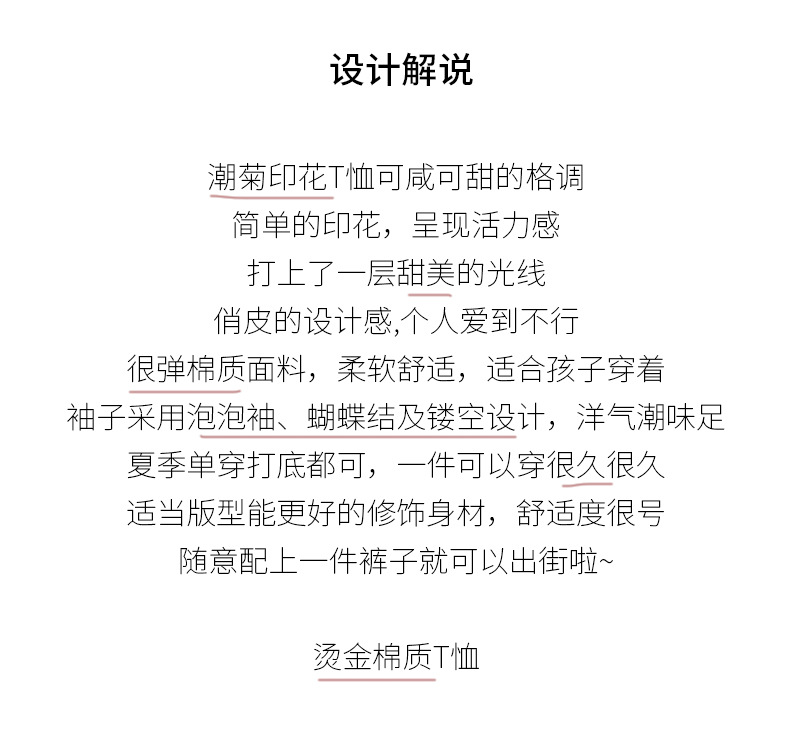 设计解说

潮菊印花T恤可咸可甜的格调
简单的印花，呈现活力感
打上了一层甜美的光线
俏皮的设计感,个人爱到不行
很弹棉质面料，柔软舒适，适合孩子穿着
袖子采用泡泡袖、蝴蝶结及镂空设计，洋气潮味足
夏季单穿打底都可，一件可以穿很久很久
适当版型能更好的修饰身材，舒适度很号
随意配上一件裤子就可以出街啦~

烫金棉质T恤